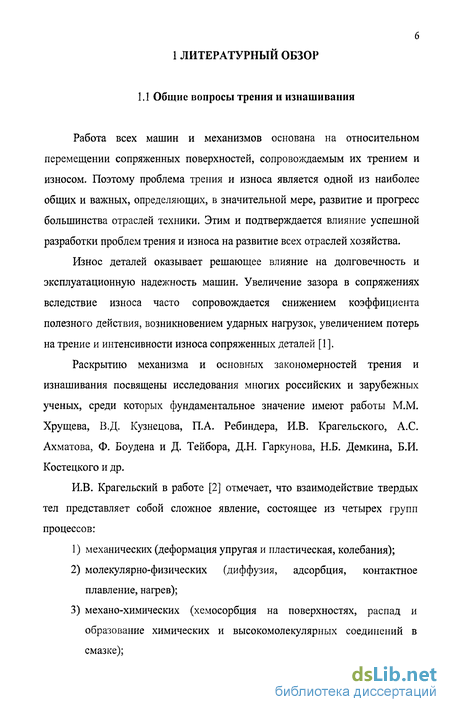 6

1 ЛИТЕРАТУРНЫЙ ОБЗОР

1.1 Общие вопросы трения и изнашивания

Работа всех машин и механизмов основана на относительном перемещении сопряженных поверхностей, сопровождаемым их трением и износом. Поэтому проблема трения и износа является одной из наиболее общих и важных, определяющих, в значительной мере, развитие и прогресс большинства отраслей техники. Этим и подтверждается влияние успешной разработки проблем трения и износа на развитие всех отраслей хозяйства.

Износ деталей оказывает решающее влияние на долговечность и эксплуатационную надежность машин. Увеличение зазора в сопряжениях вследствие износа часто сопровождается снижением коэффициента полезного действия, возникновением ударных нагрузок, увеличением потерь на трение и интенсивности износа сопряженных деталей [1].

Раскрытию механизма и основных закономерностей трения и изнашивания посвящены исследования многих российских и зарубежных ученых, среди которых фундаментальное значение имеют работы М.М. Хрущева, В.Д. Кузнецова, П.А. Ребиндера, И.В. Крагельского, А.С. Ахматова, Ф. Боудена и Д. Тейбора, Д.Н. Гаркунова, Н.Б. Демкина, Б.И. Костецкого и др.

И.В. Крагельский в работе [2] отмечает, что взаимодействие твердых тел представляет собой сложное явление, состоящее из четырех групп процессов:

1) механических (деформация упругая и пластическая, колебания);

2) молекулярно-физических (диффузия, адсорбция, контактное плавление, нагрев);

3) механо-химических (хемосорбция на поверхностях, распад и образование химических и высокомолекулярных соединений в смазке);

dsLib.net
библиотека диссертаций